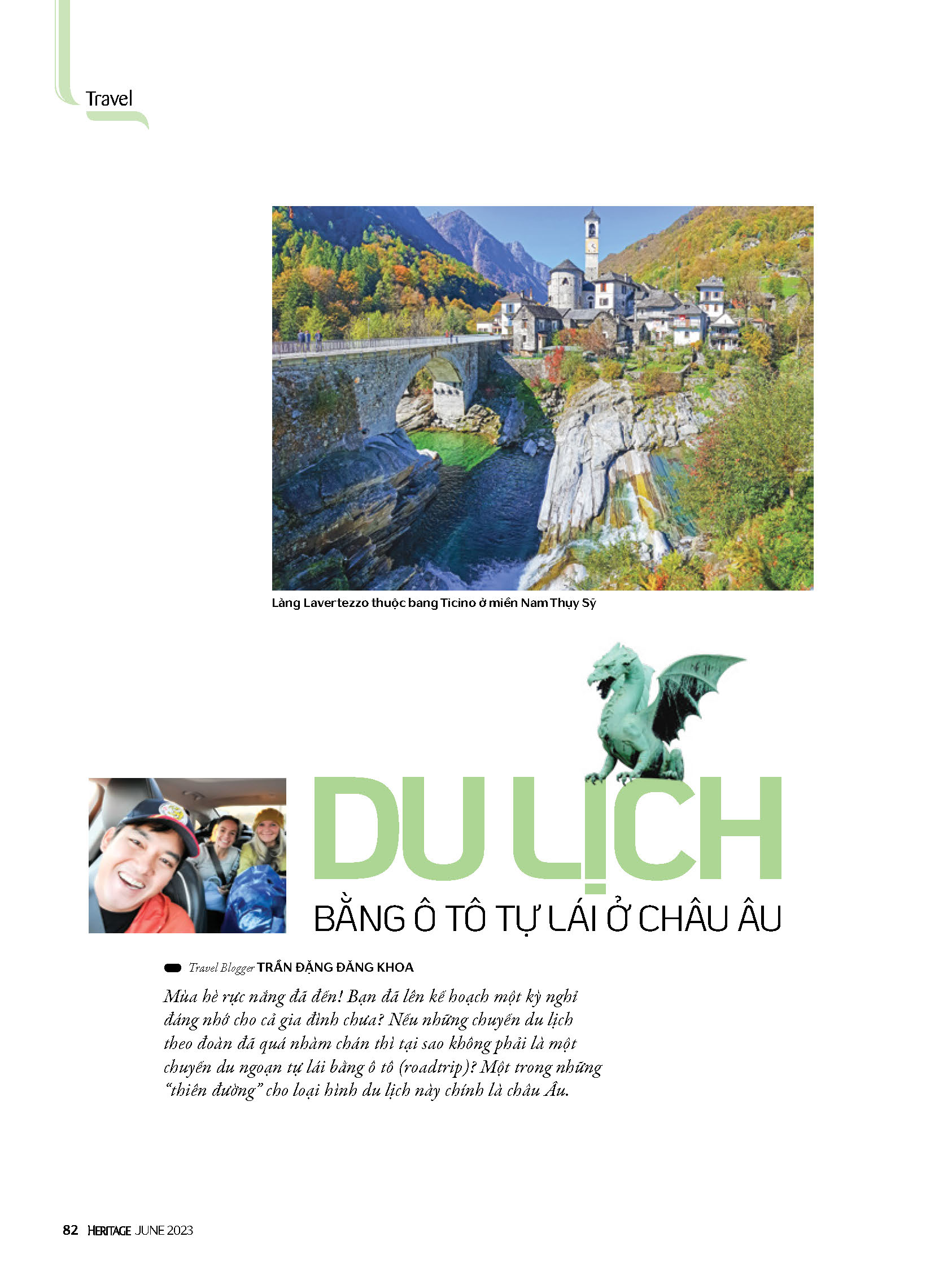 Travel

Làng Lavertezzo thuộc bang Ticino ở miền Nam Thụy Sỹ

DU LỊCH
BẰNG Ô TÔ TỰ LÁI Ở CHÂU ÂU

Travel Blogger TRẦN ĐẶNG ĐĂNG KHOA

Mùa hè rực nắng đã đến! Bạn đã lên kế hoạch một kỳ nghỉ đáng nhớ cho cả gia đình chưa? Nếu những chuyến du lịch theo đoàn đã quá nhàm chán thì tại sao không phải là một chuyến du ngoạn tự lái bằng ô tô (roadtrip)? Một trong những "thiên đường" cho loại hình du lịch này chính là châu Âu.

82 HERITAGE JUNE 2023